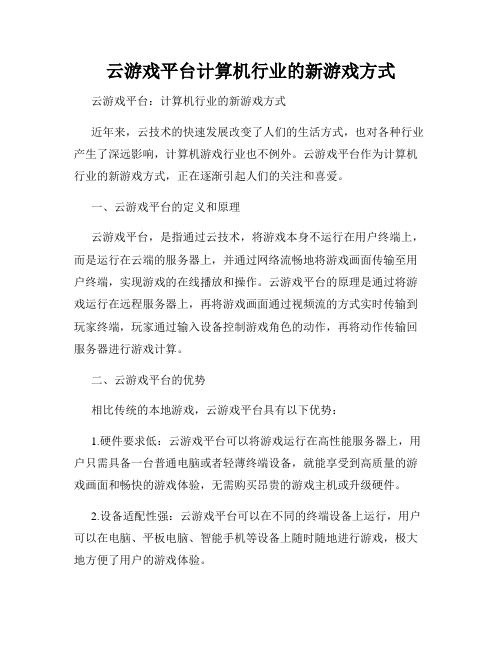 云游戏平台计算机行业的新游戏方式

云游戏平台：计算机行业的新游戏方式

近年来，云技术的快速发展改变了人们的生活方式，也对各种行业产生了深远影响，计算机游戏行业也不例外。云游戏平台作为计算机行业的新游戏方式，正在逐渐引起人们的关注和喜爱。

一、云游戏平台的定义和原理

云游戏平台，是指通过云技术，将游戏本身不运行在用户终端上，而是运行在云端的服务器上，并通过网络流畅地将游戏画面传输至用户终端，实现游戏的在线播放和操作。云游戏平台的原理是通过将游戏运行在远程服务器上，再将游戏画面通过视频流的方式实时传输到玩家终端，玩家通过输入设备控制游戏角色的动作，再将动作传输回服务器进行游戏计算。

二、云游戏平台的优势

相比传统的本地游戏，云游戏平台具有以下优势：

1.硬件要求低：云游戏平台可以将游戏运行在高性能服务器上，用户只需具备一台普通电脑或者轻薄终端设备，就能享受到高质量的游戏画面和畅快的游戏体验，无需购买昂贵的游戏主机或升级硬件。

2.设备适配性强：云游戏平台可以在不同的终端设备上运行，用户可以在电脑、平板电脑、智能手机等设备上随时随地进行游戏，极大地方便了用户的游戏体验。